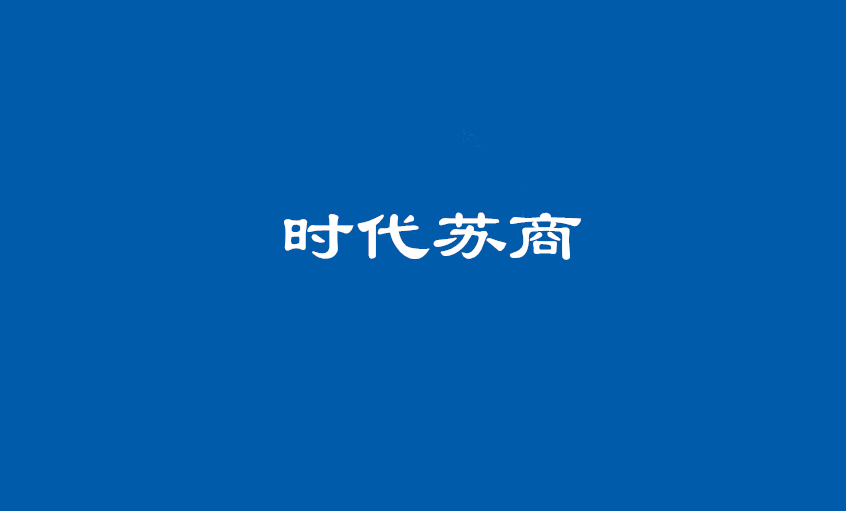 时代苏商